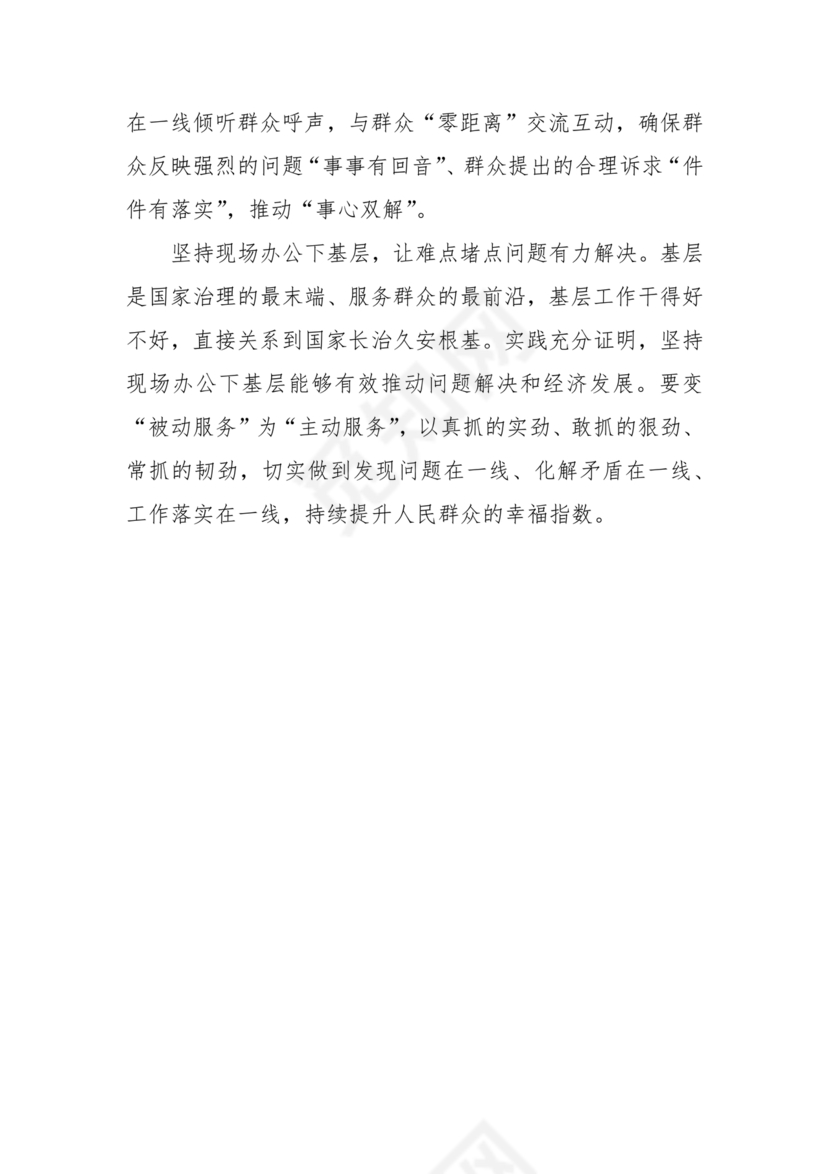 在一线倾听群众呼声，与群众“零距离”交流互动，确保群众反映强烈的问题“事事有回音”、群众提出的合理诉求“件件有落实”，推动“事心双解”。

坚持现场办公下基层，让难点堵点问题有力解决。基层是国家治理的最末端、服务群众的最前沿，基层工作干得好不好，直接关系到国家长治久安根基。实践充分证明，坚持现场办公下基层能够有效推动问题解决和经济发展。要变“被动服务”为“主动服务”，以真抓的实劲、敢抓的狠劲、常抓的韧劲，切实做到发现问题在一线、化解矛盾在一线、工作落实在一线，持续提升人民群众的幸福指数。